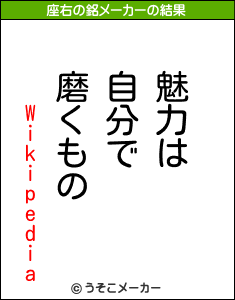 座右の銘メーカーの結果

魅力は
自分で
磨くもの

Wikipedia

© うそこメーカー